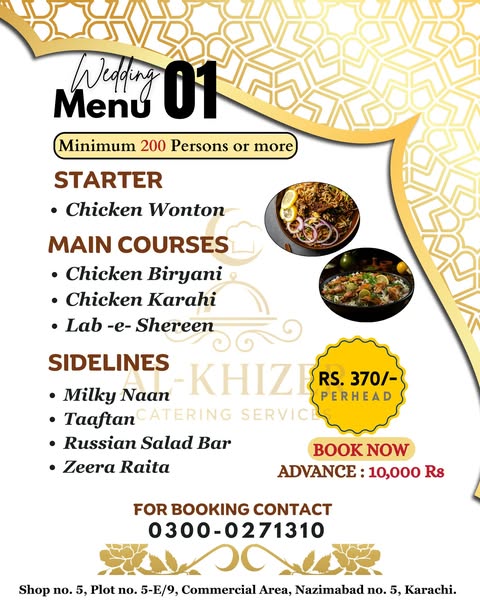 Wedding Menu 01

Minimum 200 Persons or more

STARTER
• Chicken Wonton

MAIN COURSES
• Chicken Biryani
• Chicken Karahi
• Lab -e- Shereen

SIDELINES
• Milky Naan
• Taaftan
• Russian Salad Bar
• Zeera Raita

AL-KHIZER
CATERING SERVICES

RS. 370/-
PERHEAD

BOOK NOW
ADVANCE : 10,000 Rs

FOR BOOKING CONTACT
0300-0271310

Shop no. 5, Plot no. 5-E/9, Commercial Area, Nazimabad no. 5, Karachi.